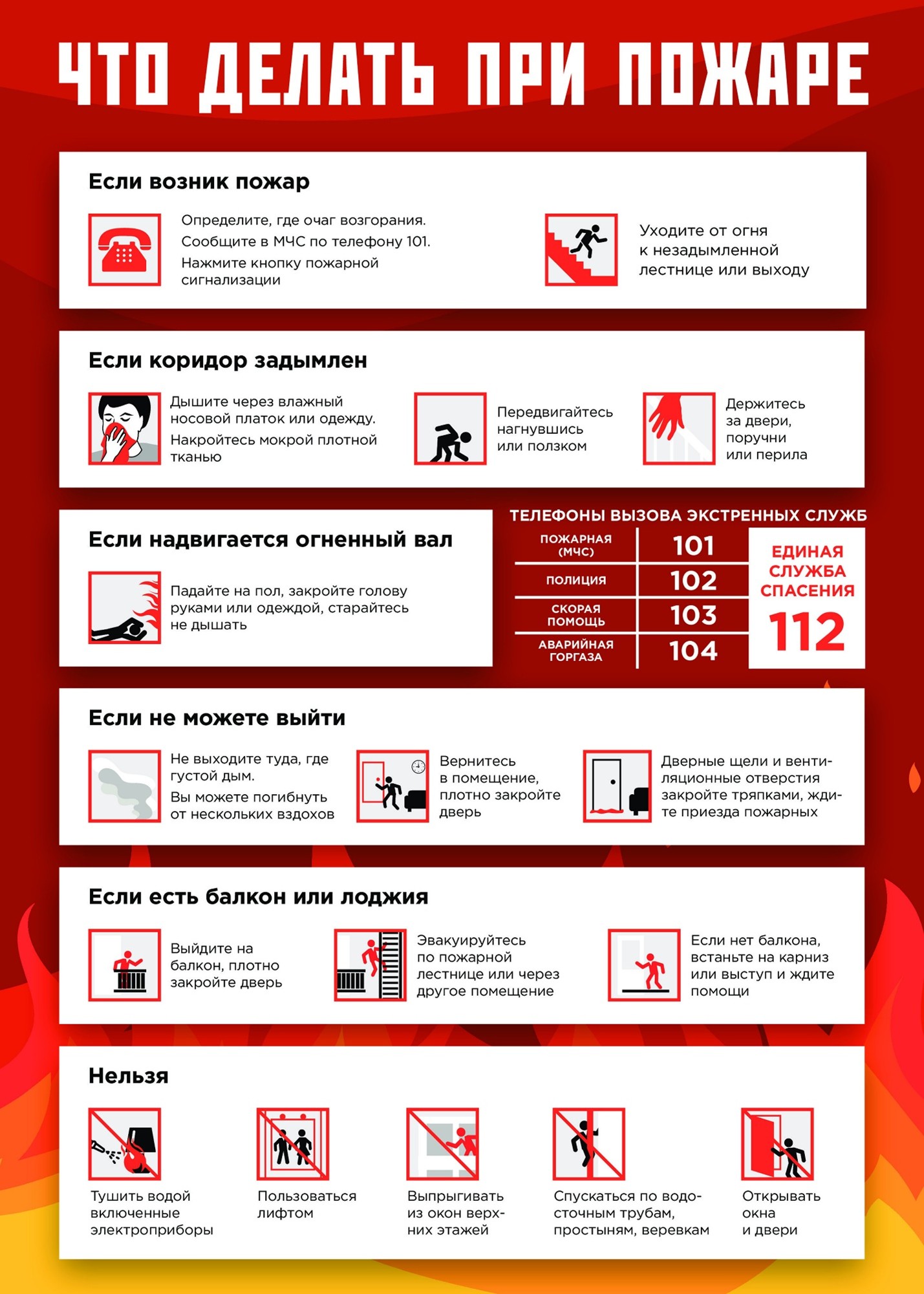 ЧТО ДЕЛАТЬ ПРИ ПОЖАРЕ

Если возник пожар

Определите, где очаг возгорания.
Сообщите в МЧС по телефону 101.
Нажмите кнопку пожарной сигнализации

Уходите от огня к незадымленной лестнице или выходу

Если коридор задымлен

Дышите через влажный носовой платок или одежду.
Накройтесь мокрой плотной тканью

Передвигайтесь нагнувшись или ползком

Держитесь за двери, поручни или перила

Если надвигается огненный вал

Падайте на пол, закройте голову руками или одеждой, старайтесь не дышать

ТЕЛЕФОНЫ ВЫЗОВА ЭКСТРЕННЫХ СЛУЖБ

| ПОЖАРНАЯ (МЧС) | 101 |
|---|---|
| ПОЛИЦИЯ | 102 |
| СКОРАЯ ПОМОЩЬ | 103 |
| АВАРИЙНАЯ ГОРГАЗА | 104 |

ЕДИНАЯ СЛУЖБА СПАСЕНИЯ
112

Если не можете выйти

Не выходите туда, где густой дым.
Вы можете погибнуть от нескольких вздохов

Вернитесь в помещение, плотно закройте дверь

Дверные щели и вентиляционные отверстия закройте тряпками, ждите приезда пожарных

Если есть балкон или лоджия

Выйдите на балкон, плотно закройте дверь

Эвакуируйтесь по пожарной лестнице или через другое помещение

Если нет балкона, встаньте на карниз или выступ и ждите помощи

Нельзя

Тушить водой включенные электроприборы

Пользоваться лифтом

Выпрыгивать из окон верхних этажей

Спускаться по водосточным трубам, простыням, веревкам

Открывать окна и двери